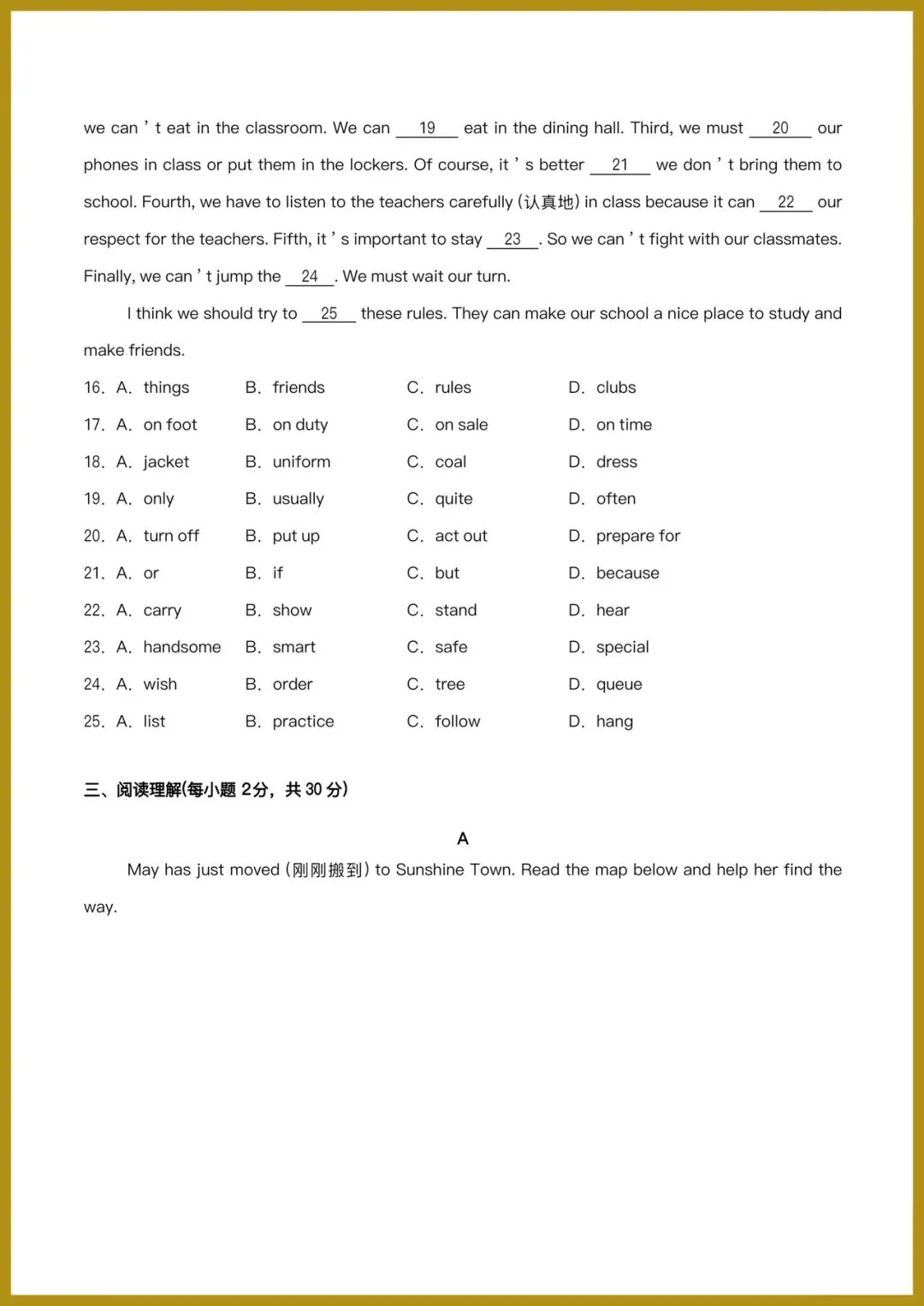 we can ' t eat in the classroom. We can __19__ eat in the dining hall. Third, we must __20__ our phones in class or put them in the lockers. Of course, it ' s better __21__ we don ' t bring them to school. Fourth, we have to listen to the teachers carefully (认真地) in class because it can __22__ our respect for the teachers. Fifth, it ' s important to stay __23__. So we can ' t fight with our classmates. Finally, we can ' t jump the __24__. We must wait our turn.

I think we should try to __25__ these rules. They can make our school a nice place to study and make friends.

16. A. things B. friends C. rules D. clubs

17. A. on foot B. on duty C. on sale D. on time

18. A. jacket B. uniform C. coal D. dress

19. A. only B. usually C. quite D. often

20. A. turn off B. put up C. act out D. prepare for

21. A. or B. if C. but D. because

22. A. carry B. show C. stand D. hear

23. A. handsome B. smart C. safe D. special

24. A. wish B. order C. tree D. queue

25. A. list B. practice C. follow D. hang

三、阅读理解(每小题 2分，共 30 分)

A

May has just moved (刚刚搬到) to Sunshine Town. Read the map below and help her find the way.